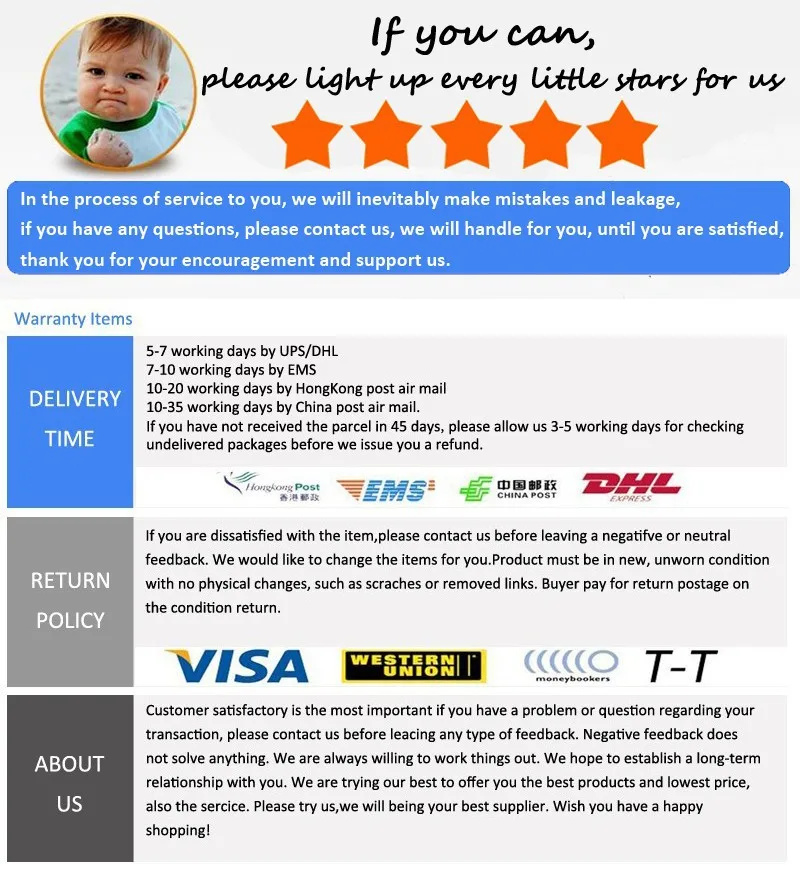 If you can,
please light up every little stars for us

In the process of service to you, we will inevitably make mistakes and leakage, if you have any questions, please contact us, we will handle for you, until you are satisfied, thank you for your encouragement and support us.

Warranty Items

DELIVERY TIME

5-7 working days by UPS/DHL
7-10 working days by EMS
10-20 working days by HongKong post air mail
10-35 working days by China post air mail.
If you have not received the parcel in 45 days, please allow us 3-5 working days for checking undelivered packages before we issue you a refund.

Hongkong Post 香港郵政 EMS 中国邮政 CHINA POST DHL EXPRESS

RETURN POLICY

If you are dissatisfied with the item,please contact us before leaving a negatifve or neutral feedback. We would like to change the items for you.Product must be in new, unworn condition with no physical changes, such as scraches or removed links. Buyer pay for return postage on the condition return.

VISA WESTERN UNION moneybookers T-T

ABOUT US

Customer satisfactory is the most important if you have a problem or question regarding your transaction, please contact us before leacing any type of feedback. Negative feedback does not solve anything. We are always willing to work things out. We hope to establish a long-term relationship with you. We are trying our best to offer you the best products and lowest price, also the sercice. Please try us,we will being your best supplier. Wish you have a happy shopping!